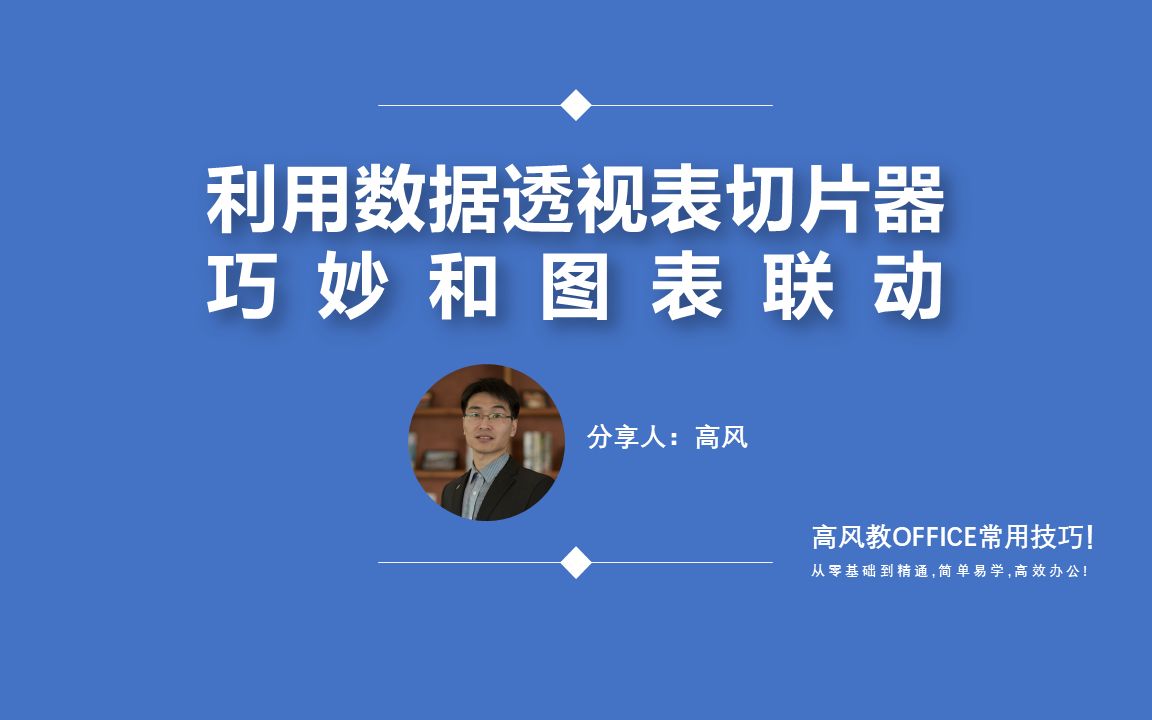 利用数据透视表切片器
巧妙和图表联动

分享人：高风

高风教OFFICE常用技巧!
从零基础到精通,简单易学,高效办公!